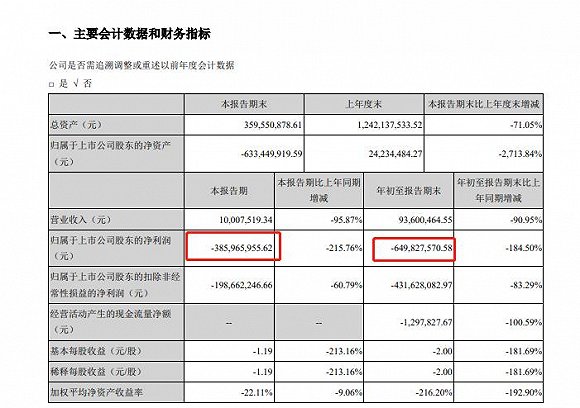 一、主要会计数据和财务指标

公司是否需追溯调整或重述以前年度会计数据

□ 是 √ 否

| | 本报告期末 | 上年度末 | 本报告期末比上年度末增减 |
|---|---|---|---|
| 总资产（元） | 359,550,878.61 | 1,242,137,533.52 | -71.05% |
| 归属于上市公司股东的净资产（元） | -633,449,919.59 | 24,234,484.27 | -2,713.84% |

| | 本报告期 | 本报告期比上年同期增减 | 年初至报告期末 | 年初至报告期末比上年同期增减 |
|---|---|---|---|---|
| 营业收入（元） | 10,007,519.34 | -95.87% | 93,600,464.55 | -90.95% |
| 归属于上市公司股东的净利润（元） | -385,965,955.62 | -215.76% | -649,827,570.58 | -184.50% |
| 归属于上市公司股东的扣除非经常性损益的净利润（元） | -198,662,246.66 | -60.79% | -431,628,082.97 | -83.29% |
| 经营活动产生的现金流量净额（元） | -- | -- | -1,297,827.67 | -100.59% |
| 基本每股收益（元/股） | -1.19 | -213.16% | -2.00 | -181.69% |
| 稀释每股收益（元/股） | -1.19 | -213.16% | -2.00 | -181.69% |
| 加权平均净资产收益率 | -22.11% | -9.06% | -216.20% | -192.90% |